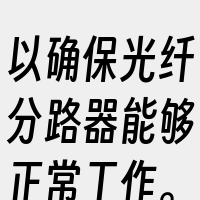 以确保光纤分路器能够正常工作。